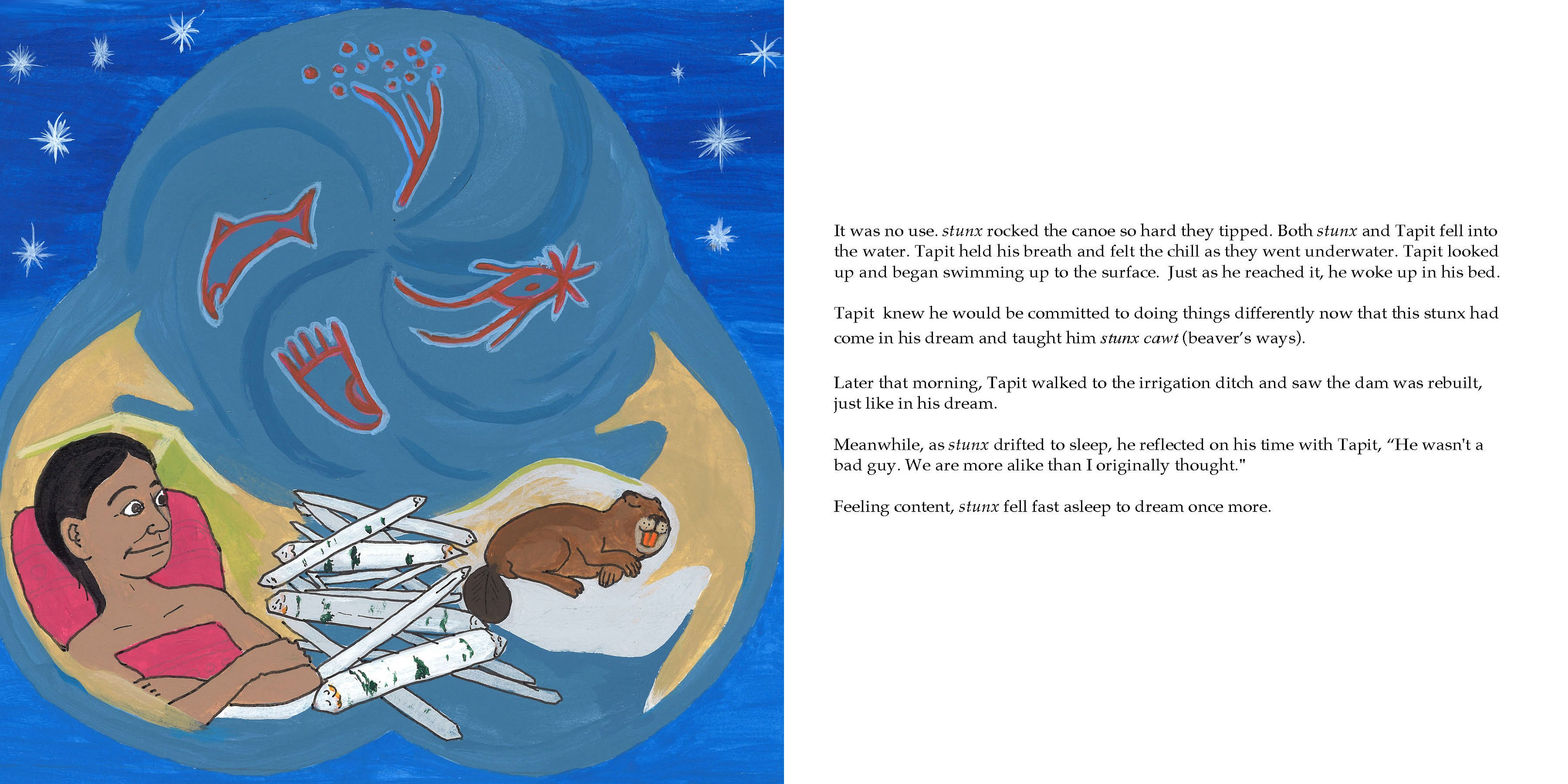 It was no use. stunx rocked the canoe so hard they tipped. Both stunx and Tapit fell into the water. Tapit held his breath and felt the chill as they went underwater. Tapit looked up and began swimming up to the surface. Just as he reached it, he woke up in his bed.

Tapit knew he would be committed to doing things differently now that this stunx had come in his dream and taught him stunx cawt (beaver's ways).

Later that morning, Tapit walked to the irrigation ditch and saw the dam was rebuilt, just like in his dream.

Meanwhile, as stunx drifted to sleep, he reflected on his time with Tapit, "He wasn't a bad guy. We are more alike than I originally thought."

Feeling content, stunx fell fast asleep to dream once more.